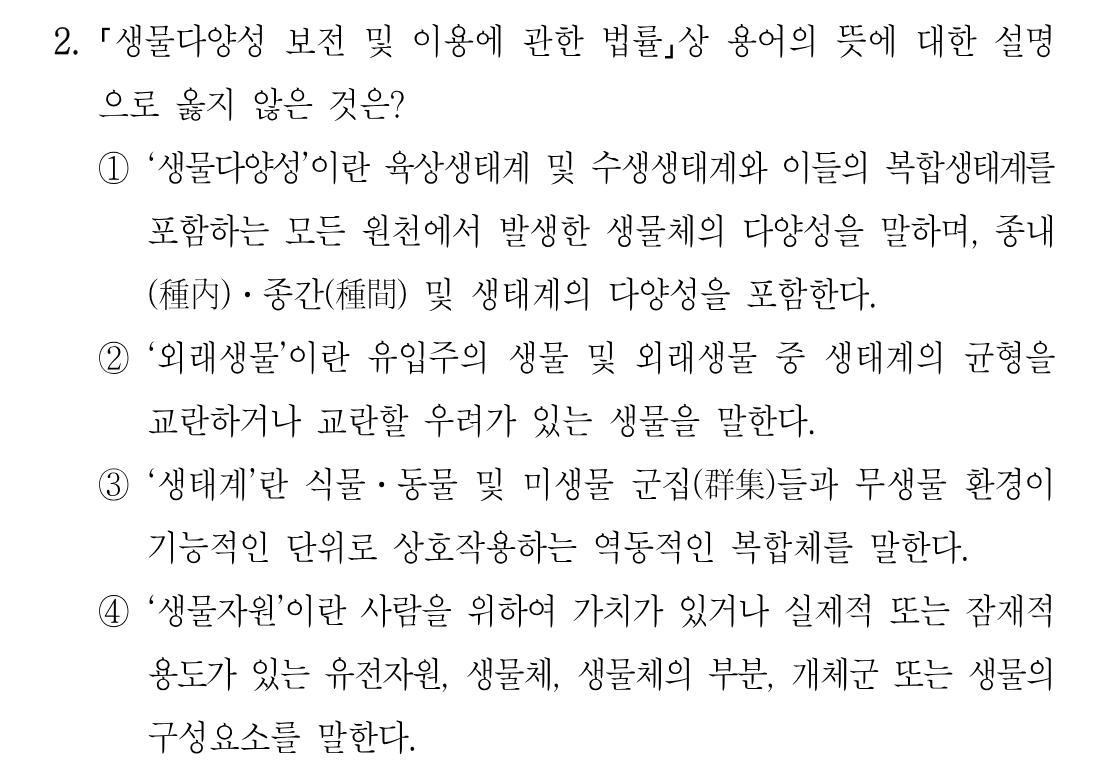 2. 「생물다양성 보전 및 이용에 관한 법률」상 용어의 뜻에 대한 설명으로 옳지 않은 것은?

① '생물다양성'이란 육상생태계 및 수생생태계와 이들의 복합생태계를 포함하는 모든 원천에서 발생한 생물체의 다양성을 말하며, 종내(種內)·종간(種間) 및 생태계의 다양성을 포함한다.

② '외래생물'이란 유입주의 생물 및 외래생물 중 생태계의 균형을 교란하거나 교란할 우려가 있는 생물을 말한다.

③ '생태계'란 식물·동물 및 미생물 군집(群集)들과 무생물 환경이 기능적인 단위로 상호작용하는 역동적인 복합체를 말한다.

④ '생물자원'이란 사람을 위하여 가치가 있거나 실제적 또는 잠재적 용도가 있는 유전자원, 생물체, 생물체의 부분, 개체군 또는 생물의 구성요소를 말한다.